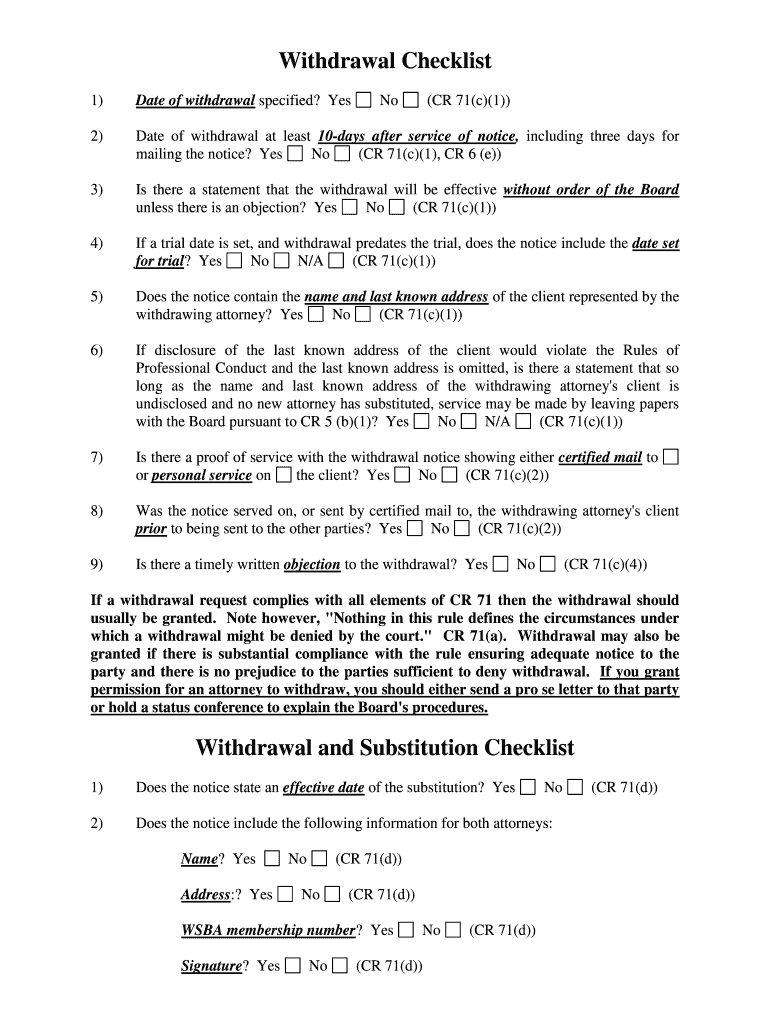 Withdrawal Checklist

1) Date of withdrawal specified? Yes ☐ No ☐ (CR 71(c)(1))

2) Date of withdrawal at least 10-days after service of notice, including three days for mailing the notice? Yes ☐ No ☐ (CR 71(c)(1), CR 6 (e))

3) Is there a statement that the withdrawal will be effective without order of the Board unless there is an objection? Yes ☐ No ☐ (CR 71(c)(1))

4) If a trial date is set, and withdrawal predates the trial, does the notice include the date set for trial? Yes ☐ No ☐ N/A ☐ (CR 71(c)(1))

5) Does the notice contain the name and last known address of the client represented by the withdrawing attorney? Yes ☐ No ☐ (CR 71(c)(1))

6) If disclosure of the last known address of the client would violate the Rules of Professional Conduct and the last known address is omitted, is there a statement that so long as the name and last known address of the withdrawing attorney's client is undisclosed and no new attorney has substituted, service may be made by leaving papers with the Board pursuant to CR 5 (b)(1)? Yes ☐ No ☐ N/A ☐ (CR 71(c)(1))

7) Is there a proof of service with the withdrawal notice showing either certified mail to ☐ or personal service on ☐ the client? Yes ☐ No ☐ (CR 71(c)(2))

8) Was the notice served on, or sent by certified mail to, the withdrawing attorney's client prior to being sent to the other parties? Yes ☐ No ☐ (CR 71(c)(2))

9) Is there a timely written objection to the withdrawal? Yes ☐ No ☐ (CR 71(c)(4))

If a withdrawal request complies with all elements of CR 71 then the withdrawal should usually be granted. Note however, "Nothing in this rule defines the circumstances under which a withdrawal might be denied by the court." CR 71(a). Withdrawal may also be granted if there is substantial compliance with the rule ensuring adequate notice to the party and there is no prejudice to the parties sufficient to deny withdrawal. If you grant permission for an attorney to withdraw, you should either send a pro se letter to that party or hold a status conference to explain the Board's procedures.

Withdrawal and Substitution Checklist

1) Does the notice state an effective date of the substitution? Yes ☐ No ☐ (CR 71(d))

2) Does the notice include the following information for both attorneys:

Name? Yes ☐ No ☐ (CR 71(d))

Address:? Yes ☐ No ☐ (CR 71(d))

WSBA membership number? Yes ☐ No ☐ (CR 71(d))

Signature? Yes ☐ No ☐ (CR 71(d))